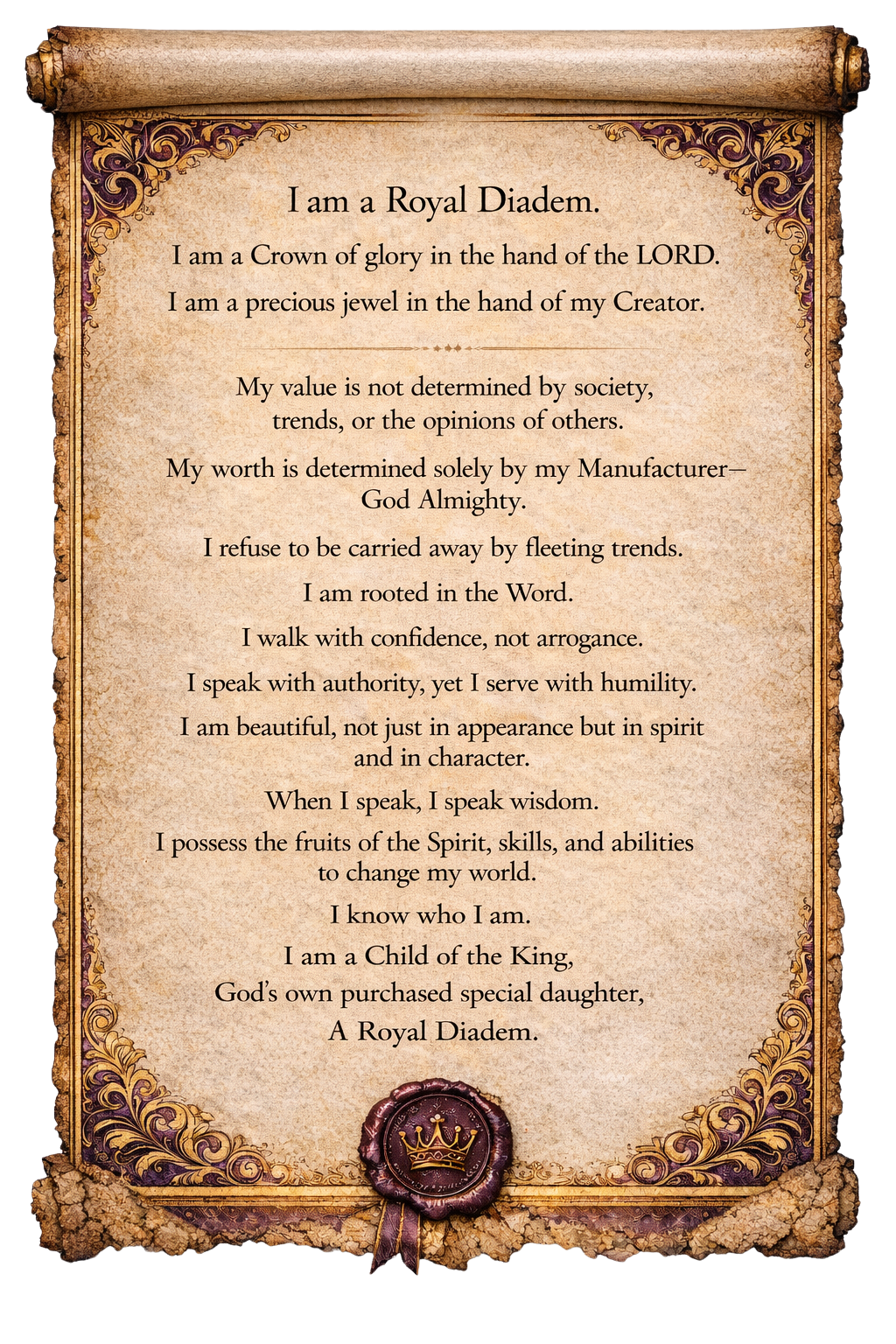 I am a Royal Diadem.

I am a Crown of glory in the hand of the LORD.

I am a precious jewel in the hand of my Creator.

My value is not determined by society, trends, or the opinions of others.

My worth is determined solely by my Manufacturer— God Almighty.

I refuse to be carried away by fleeting trends.

I am rooted in the Word.

I walk with confidence, not arrogance.

I speak with authority, yet I serve with humility.

I am beautiful, not just in appearance but in spirit and in character.

When I speak, I speak wisdom.

I possess the fruits of the Spirit, skills, and abilities to change my world.

I know who I am.

I am a Child of the King,
God's own purchased special daughter,
A Royal Diadem.